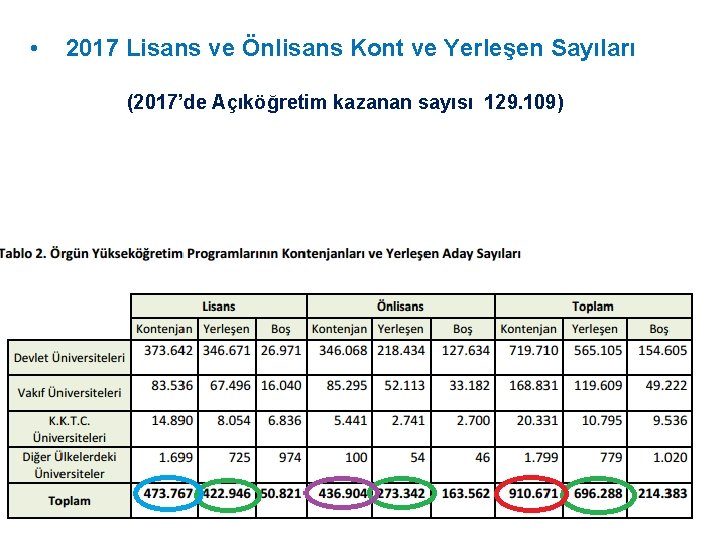 • 2017 Lisans ve Önlisans Kont ve Yerleşen Sayıları

(2017'de Açıköğretim kazanan sayısı 129.109)

Tablo 2. Örgün Yükseköğretim Programlarının Kontenjanları ve Yerleşen Aday Sayıları

| | Lisans | | | Önlisans | | | Toplam | | |
|---|---|---|---|---|---|---|---|---|---|
| | Kontenjan | Yerleşen | Boş | Kontenjan | Yerleşen | Boş | Kontenjan | Yerleşen | Boş |
| Devlet Üniversiteleri | 373.642 | 346.671 | 26.971 | 346.068 | 218.434 | 127.634 | 719.710 | 565.105 | 154.605 |
| Vakıf Üniversiteleri | 83.536 | 67.496 | 16.040 | 85.295 | 52.113 | 33.182 | 168.831 | 119.609 | 49.222 |
| K.K.T.C. Üniversiteleri | 14.890 | 8.054 | 6.836 | 5.441 | 2.741 | 2.700 | 20.331 | 10.795 | 9.536 |
| Diğer Ülkelerdeki Üniversiteler | 1.699 | 725 | 974 | 100 | 54 | 46 | 1.799 | 779 | 1.020 |
| Toplam | 473.767 | 422.946 | 50.821 | 436.904 | 273.342 | 163.562 | 910.671 | 696.288 | 214.383 |